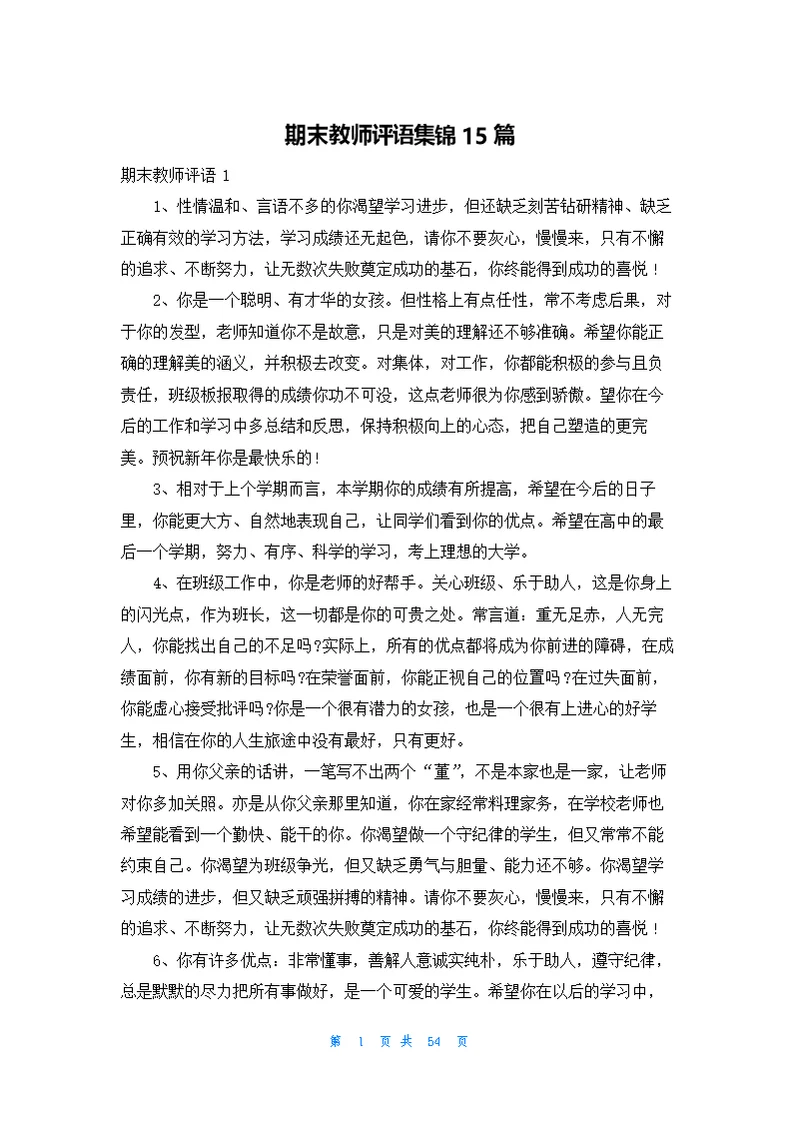 期末教师评语集锦 15 篇

期末教师评语 1

1、性情温和、言语不多的你渴望学习进步，但还缺乏刻苦钻研精神、缺乏正确有效的学习方法，学习成绩还无起色，请你不要灰心，慢慢来，只有不懈的追求、不断努力，让无数次失败奠定成功的基石，你终能得到成功的喜悦！

2、你是一个聪明、有才华的女孩。但性格上有点任性，常不考虑后果，对于你的发型，老师知道你不是故意，只是对美的理解还不够准确。希望你能正确的理解美的涵义，并积极去改变。对集体，对工作，你都能积极的参与且负责任，班级板报取得的成绩你功不可没，这点老师很为你感到骄傲。望你在今后的工作和学习中多总结和反思，保持积极向上的心态，把自己塑造的更完美。预祝新年你是最快乐的！

3、相对于上个学期而言，本学期你的成绩有所提高，希望在今后的日子里，你能更大方、自然地表现自己，让同学们看到你的优点。希望在高中的最后一个学期，努力、有序、科学的学习，考上理想的大学。

4、在班级工作中，你是老师的好帮手。关心班级、乐于助人，这是你身上的闪光点，作为班长，这一切都是你的可贵之处。常言道：重无足赤，人无完人，你能找出自己的不足吗?实际上，所有的优点都将成为你前进的障碍，在成绩面前，你有新的目标吗?在荣誉面前，你能正视自己的位置吗?在过失面前，你能虚心接受批评吗?你是一个很有潜力的女孩，也是一个很有上进心的好学生，相信在你的人生旅途中没有最好，只有更好。

5、用你父亲的话讲，一笔写不出两个“董”，不是本家也是一家，让老师对你多加关照。亦是从你父亲那里知道，你在家经常料理家务，在学校老师也希望能看到一个勤快、能干的你。你渴望做一个守纪律的学生，但又常常不能约束自己。你渴望为班级争光，但又缺乏勇气与胆量、能力还不够。你渴望学习成绩的进步，但又缺乏顽强拼搏的精神。请你不要灰心，慢慢来，只有不懈的追求、不断努力，让无数次失败奠定成功的基石，你终能得到成功的喜悦！

6、你有许多优点：非常懂事，善解人意诚实纯朴，乐于助人，遵守纪律，总是默默的尽力把所有事做好，是一个可爱的学生。希望你在以后的学习中，

第 1 页 共 54 页